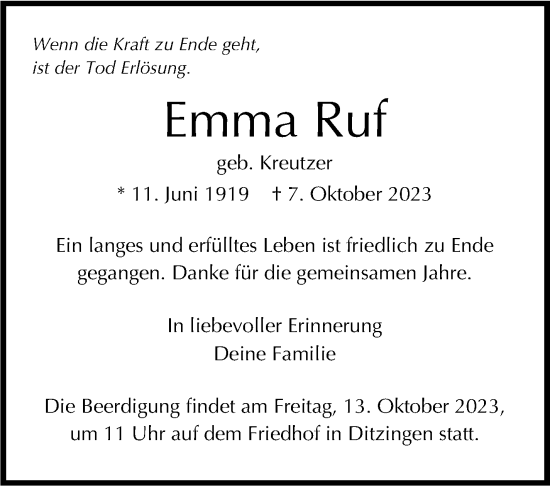 Wenn die Kraft zu Ende geht,
ist der Tod Erlösung.

Emma Ruf

geb. Kreutzer

* 11. Juni 1919 † 7. Oktober 2023

Ein langes und erfülltes Leben ist friedlich zu Ende gegangen. Danke für die gemeinsamen Jahre.

In liebevoller Erinnerung
Deine Familie

Die Beerdigung findet am Freitag, 13. Oktober 2023, um 11 Uhr auf dem Friedhof in Ditzingen statt.